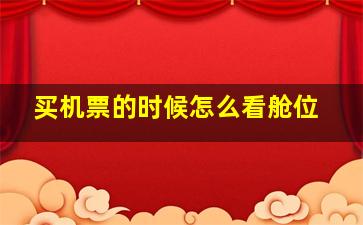 买机票的时候怎么看舱位